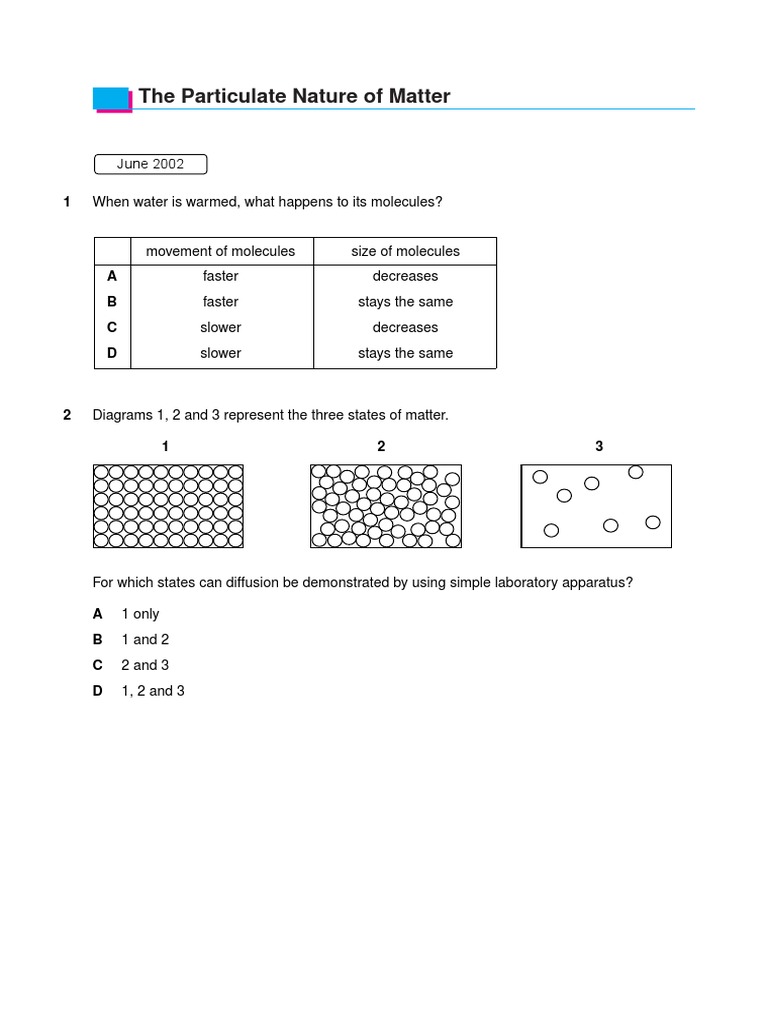 The Particulate Nature of Matter

June 2002

1 When water is warmed, what happens to its molecules?

| | movement of molecules | size of molecules |
|---|---|---|
| A | faster | decreases |
| B | faster | stays the same |
| C | slower | decreases |
| D | slower | stays the same |

2 Diagrams 1, 2 and 3 represent the three states of matter.

1

2

3

For which states can diffusion be demonstrated by using simple laboratory apparatus?

A 1 only
B 1 and 2
C 2 and 3
D 1, 2 and 3